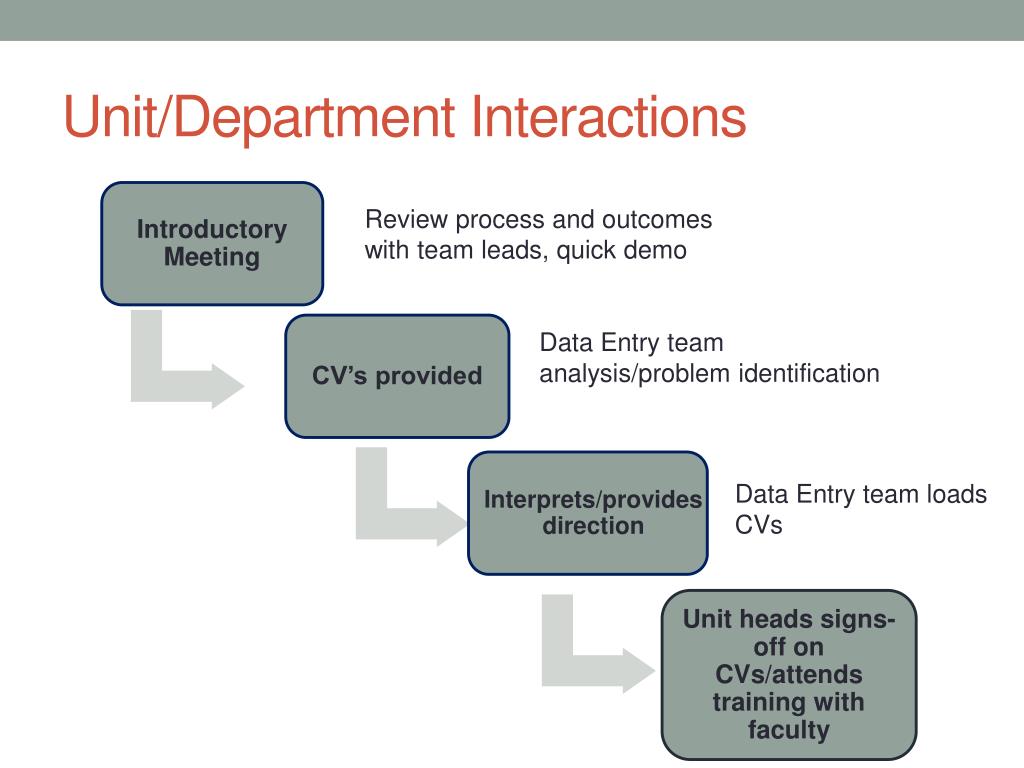 Unit/Department Interactions

Introductory Meeting

Review process and outcomes with team leads, quick demo

CV's provided

Data Entry team analysis/problem identification

Interprets/provides direction

Data Entry team loads CVs

Unit heads signs-off on CVs/attends training with faculty